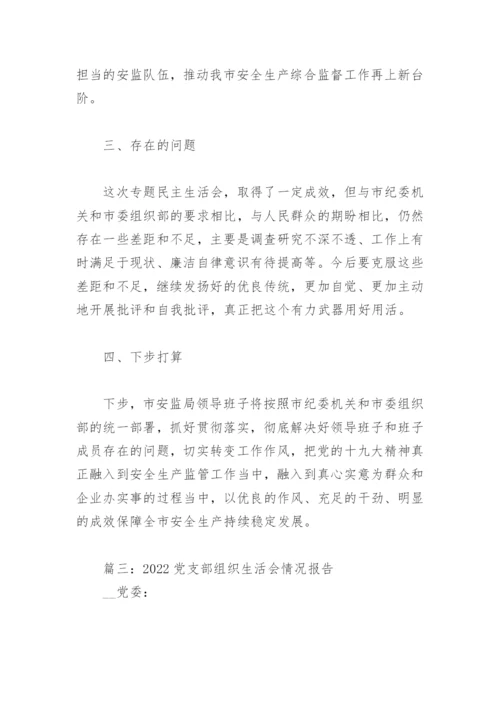 担当的安监队伍，推动我市安全生产综合监督工作再上新台阶。

三、存在的问题

这次专题民主生活会，取得了一定成效，但与市纪委机关和市委组织部的要求相比，与人民群众的期盼相比，仍然存在一些差距和不足，主要是调查研究不深不透、工作上有时满足于现状、廉洁自律意识有待提高等。今后要克服这些差距和不足，继续发扬好的优良传统，更加自觉、更加主动地开展批评和自我批评，真正把这个有力武器用好用活。

四、下步打算

下步，市安监局领导班子将按照市纪委机关和市委组织部的统一部署，抓好贯彻落实，彻底解决好领导班子和班子成员存在的问题，切实转变工作作风，把党的十九大精神真正融入到安全生产监管工作当中，融入到真心实意为群众和企业办实事的过程当中，以优良的作风、充足的干劲、明显的成效保障全市安全生产持续稳定发展。

篇三：2022 党支部组织生活会情况报告
__党委：